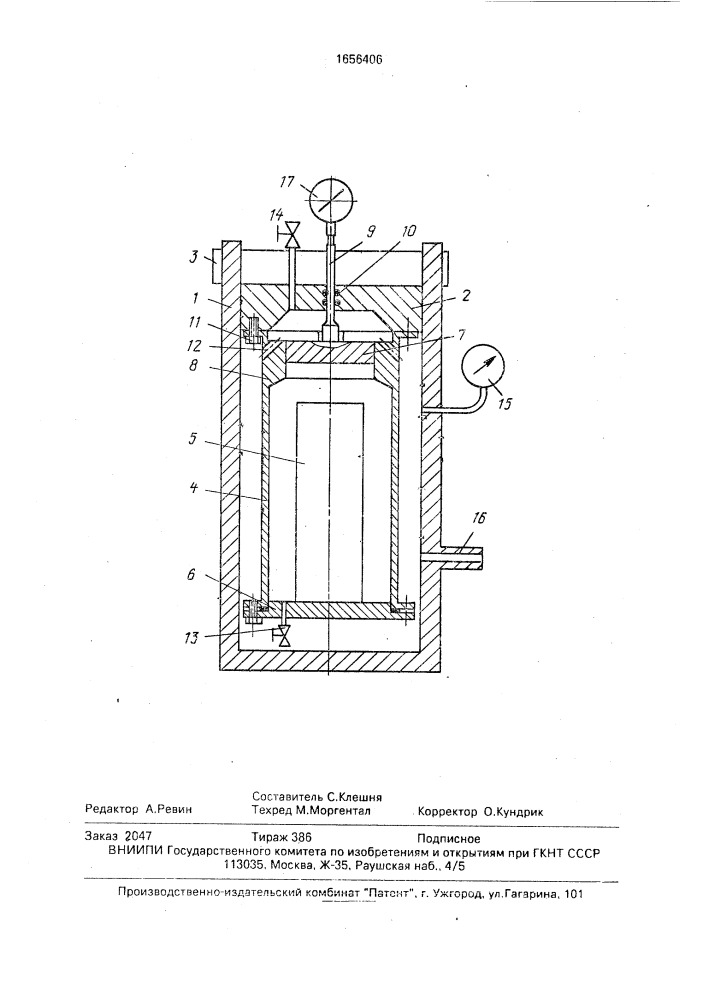 1656406

17
14
9
10
3
1
2
11
12
7
8
15
5
4
16
6
13

Составитель С.Клешня
Редактор А.Ревин   Техред М.Моргентал   Корректор О.Кундрик

Заказ 2047   Тираж 386   Подписное
ВНИИПИ Государственного комитета по изобретениям и открытиям при ГКНТ СССР
113035, Москва, Ж-35, Раушская наб., 4/5

Производственно-издательский комбинат "Патент", г. Ужгород, ул.Гагарина, 101